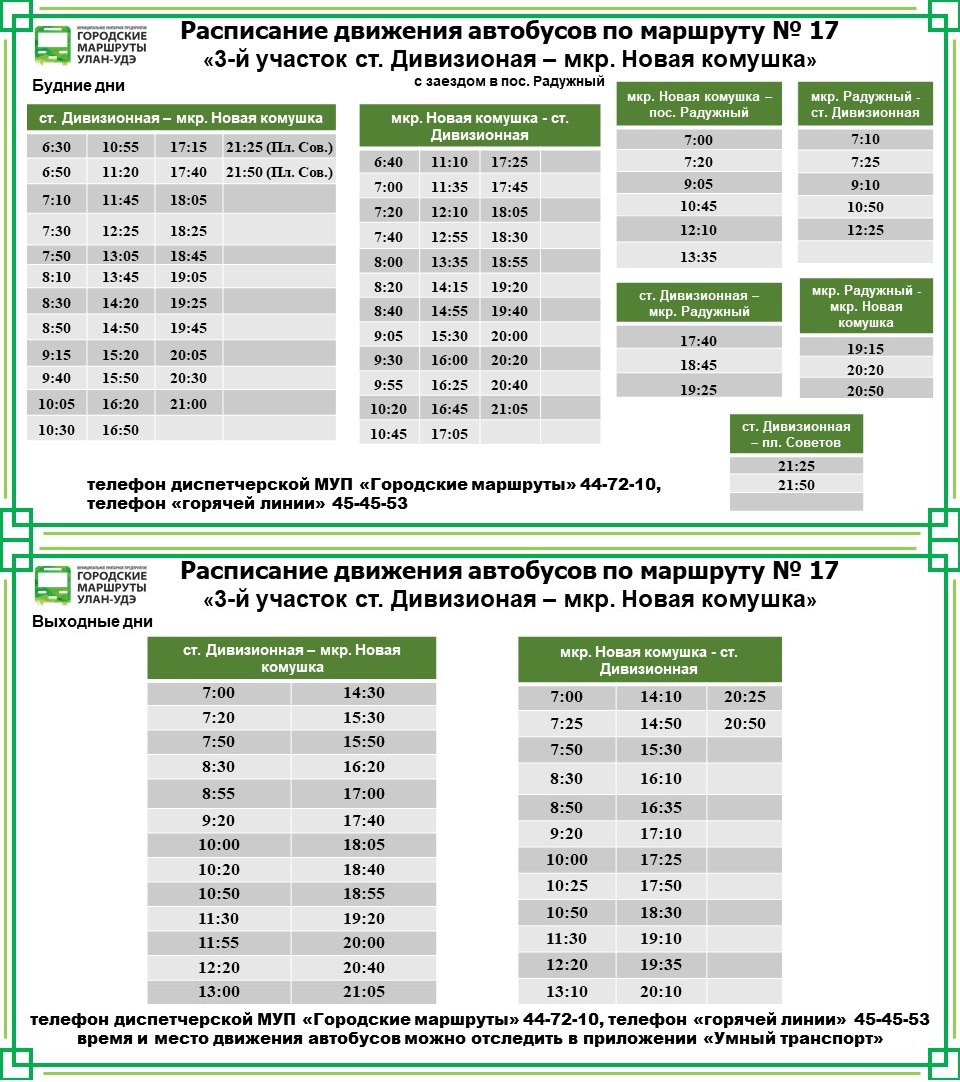 МУНИЦИПАЛЬНОЕ УНИТАРНОЕ ПРЕДПРИЯТИЕ
ГОРОДСКИЕ МАРШРУТЫ
УЛАН-УДЭ

Расписание движения автобусов по маршруту № 17
«3-й участок ст. Дивизионая – мкр. Новая комушка»
с заездом в пос. Радужный

Будние дни

| ст. Дивизионная – мкр. Новая комушка | | | |
|---|---|---|---|
| 6:30 | 10:55 | 17:15 | 21:25 (Пл. Сов.) |
| 6:50 | 11:20 | 17:40 | 21:50 (Пл. Сов.) |
| 7:10 | 11:45 | 18:05 | |
| 7:30 | 12:25 | 18:25 | |
| 7:50 | 13:05 | 18:45 | |
| 8:10 | 13:45 | 19:05 | |
| 8:30 | 14:20 | 19:25 | |
| 8:50 | 14:50 | 19:45 | |
| 9:15 | 15:20 | 20:05 | |
| 9:40 | 15:50 | 20:30 | |
| 10:05 | 16:20 | 21:00 | |
| 10:30 | 16:50 | | |

| мкр. Новая комушка - ст. Дивизионная | | | |
|---|---|---|---|
| 6:40 | 11:10 | 17:25 | |
| 7:00 | 11:35 | 17:45 | |
| 7:20 | 12:10 | 18:05 | |
| 7:40 | 12:55 | 18:30 | |
| 8:00 | 13:35 | 18:55 | |
| 8:20 | 14:15 | 19:20 | |
| 8:40 | 14:55 | 19:40 | |
| 9:05 | 15:30 | 20:00 | |
| 9:30 | 16:00 | 20:20 | |
| 9:55 | 16:25 | 20:40 | |
| 10:20 | 16:45 | 21:05 | |
| 10:45 | 17:05 | | |

| мкр. Новая комушка – пос. Радужный |
|---|
| 7:00 |
| 7:20 |
| 9:05 |
| 10:45 |
| 12:10 |
| 13:35 |

| мкр. Радужный - ст. Дивизионная |
|---|
| 7:10 |
| 7:25 |
| 9:10 |
| 10:50 |
| 12:25 |
| |

| ст. Дивизионная – мкр. Радужный |
|---|
| 17:40 |
| 18:45 |
| 19:25 |

| мкр. Радужный - мкр. Новая комушка |
|---|
| 19:15 |
| 20:20 |
| 20:50 |

| ст. Дивизионная – пл. Советов |
|---|
| 21:25 |
| 21:50 |
| |

телефон диспетчерской МУП «Городские маршруты» 44-72-10,
телефон «горячей линии» 45-45-53

МУНИЦИПАЛЬНОЕ УНИТАРНОЕ ПРЕДПРИЯТИЕ
ГОРОДСКИЕ МАРШРУТЫ
УЛАН-УДЭ

Расписание движения автобусов по маршруту № 17
«3-й участок ст. Дивизионая – мкр. Новая комушка»

Выходные дни

| ст. Дивизионная – мкр. Новая комушка | |
|---|---|
| 7:00 | 14:30 |
| 7:20 | 15:30 |
| 7:50 | 15:50 |
| 8:30 | 16:20 |
| 8:55 | 17:00 |
| 9:20 | 17:40 |
| 10:00 | 18:05 |
| 10:20 | 18:40 |
| 10:50 | 18:55 |
| 11:30 | 19:20 |
| 11:55 | 20:00 |
| 12:20 | 20:40 |
| 13:00 | 21:05 |

| мкр. Новая комушка - ст. Дивизионная | | |
|---|---|---|
| 7:00 | 14:10 | 20:25 |
| 7:25 | 14:50 | 20:50 |
| 7:50 | 15:30 | |
| 8:30 | 16:10 | |
| 8:50 | 16:35 | |
| 9:20 | 17:10 | |
| 10:00 | 17:25 | |
| 10:25 | 17:50 | |
| 10:50 | 18:30 | |
| 11:30 | 19:10 | |
| 12:20 | 19:35 | |
| 13:10 | 20:10 | |

телефон диспетчерской МУП «Городские маршруты» 44-72-10, телефон «горячей линии» 45-45-53
время и место движения автобусов можно отследить в приложении «Умный транспорт»